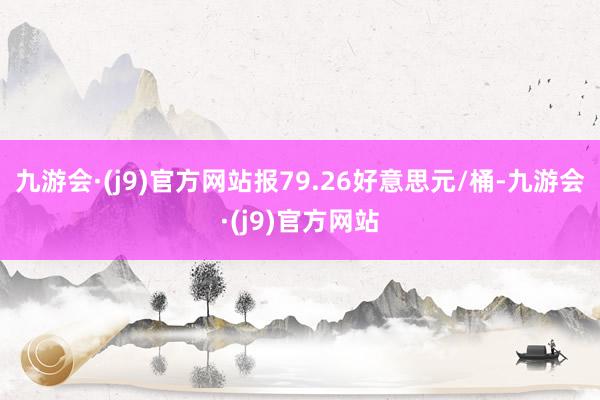 九游会·(j9)官方网站报79.26好意思元/桶-九游会·(j9)官方网站